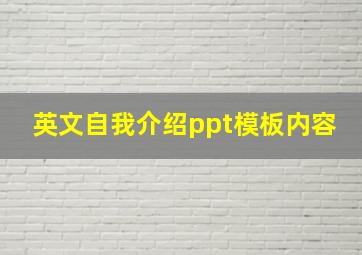 英文自我介绍ppt模板内容